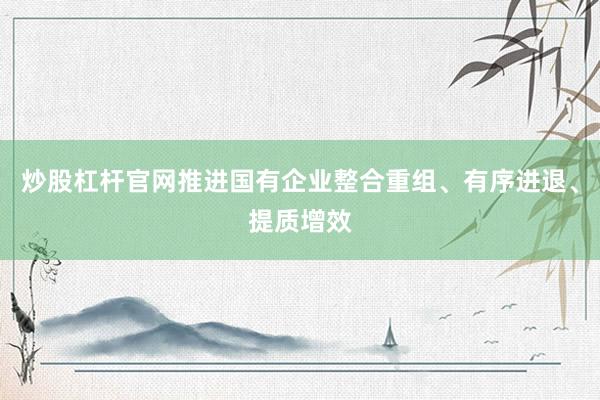 炒股杠杆官网推进国有企业整合重组、有序进退、提质增效